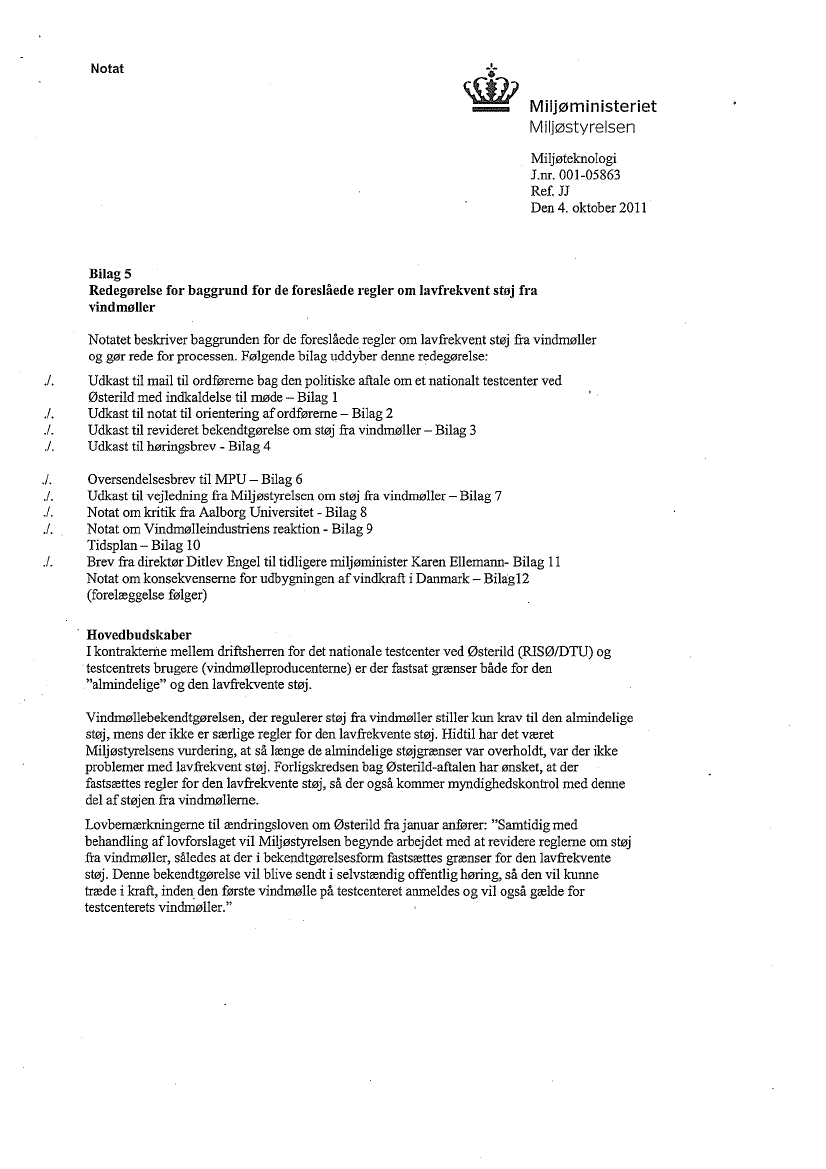 Notat

Miljøministeriet
Miljøstyrelsen

Miljøteknologi
J.nr. 001-05863
Ref. JJ
Den 4. oktober 2011

Bilag 5
Redegørelse for baggrund for de foreslåede regler om lavfrekvent støj fra vindmøller

Notatet beskriver baggrunden for de foreslåede regler om lavfrekvent støj fra vindmøller og gør rede for processen. Følgende bilag uddyber denne redegørelse:

./. Udkast til mail til ordførerne bag den politiske aftale om et nationalt testcenter ved Østerild med indkaldelse til møde – Bilag 1
./. Udkast til notat til orientering af ordførerne – Bilag 2
./. Udkast til revideret bekendtgørelse om støj fra vindmøller – Bilag 3
./. Udkast til høringsbrev - Bilag 4

./. Oversendelsesbrev til MPU – Bilag 6
./. Udkast til vejledning fra Miljøstyrelsen om støj fra vindmøller – Bilag 7
./. Notat om kritik fra Aalborg Universitet - Bilag 8
./. Notat om Vindmølleindustriens reaktion - Bilag 9
Tidsplan – Bilag 10
./. Brev fra direktør Ditlev Engel til tidligere miljøminister Karen Ellemann- Bilag 11
Notat om konsekvenserne for udbygningen af vindkraft i Danmark – Bilag12 (forelæggelse følger)

Hovedbudskaber
I kontrakterne mellem driftsherren for det nationale testcenter ved Østerild (RISØ/DTU) og testcentrets brugere (vindmølleproducenterne) er der fastsat grænser både for den "almindelige" og den lavfrekvente støj.

Vindmøllebekendtgørelsen, der regulerer støj fra vindmøller stiller kun krav til den almindelige støj, mens der ikke er særlige regler for den lavfrekvente støj. Hidtil har det været Miljøstyrelsens vurdering, at så længe de almindelige støjgrænser var overholdt, var der ikke problemer med lavfrekvent støj. Forligskredsen bag Østerild-aftalen har ønsket, at der fastsættes regler for den lavfrekvente støj, så der også kommer myndighedskontrol med denne del af støjen fra vindmøllerne.

Lovbemærkningerne til ændringsloven om Østerild fra januar anfører: "Samtidig med behandling af lovforslaget vil Miljøstyrelsen begynde arbejdet med at revidere reglerne om støj fra vindmøller, således at der i bekendtgørelsesform fastsættes grænser for den lavfrekvente støj. Denne bekendtgørelse vil blive sendt i selvstændig offentlig høring, så den vil kunne træde i kraft, inden den første vindmølle på testcenteret anmeldes og vil også gælde for testcenterets vindmøller."